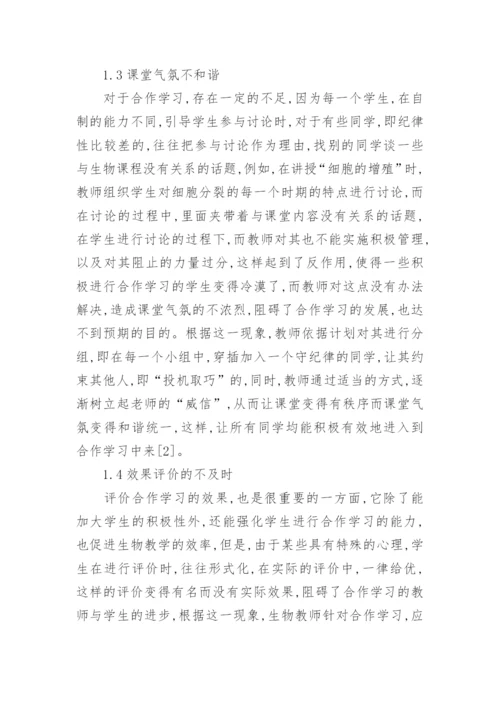 1.3 课堂气氛不和谐

对于合作学习，存在一定的不足，因为每一个学生，在自制的能力不同，引导学生参与讨论时，对于有些同学，即纪律性比较差的，往往把参与讨论作为理由，找别的同学谈一些与生物课程没有关系的话题，例如，在讲授“细胞的增殖”时，教师组织学生对细胞分裂的每一个时期的特点进行讨论，而在讨论的过程中，里面夹带着与课堂内容没有关系的话题，在学生进行讨论的过程下，而教师对其也不能实施积极管理，以及对其阻止的力量过分，这样起到了反作用，使得一些积极进行合作学习的学生变得冷漠了，而教师对这点没有办法解决，造成课堂气氛的不浓烈，阻碍了合作学习的发展，也达不到预期的目的。根据这一现象，教师依据计划对其进行分组，即在每一个小组中，穿插加入一个守纪律的同学，让其约束其他人，即“投机取巧”的，同时，教师通过适当的方式，逐渐树立起老师的“威信”，从而让课堂变得有秩序而课堂气氛变得和谐统一，这样，让所有同学均能积极有效地进入到合作学习中来[2]。

1.4 效果评价的不及时

评价合作学习的效果，也是很重要的一方面，它除了能加大学生的积极性外，还能强化学生进行合作学习的能力，也促进生物教学的效率，但是，由于某些具有特殊的心理，学生在进行评价时，往往形式化，在实际的评价中，一律给优，这样的评价变得有名而没有实际效果，阻碍了合作学习的教师与学生的进步，根据这一现象，生物教师针对合作学习，应